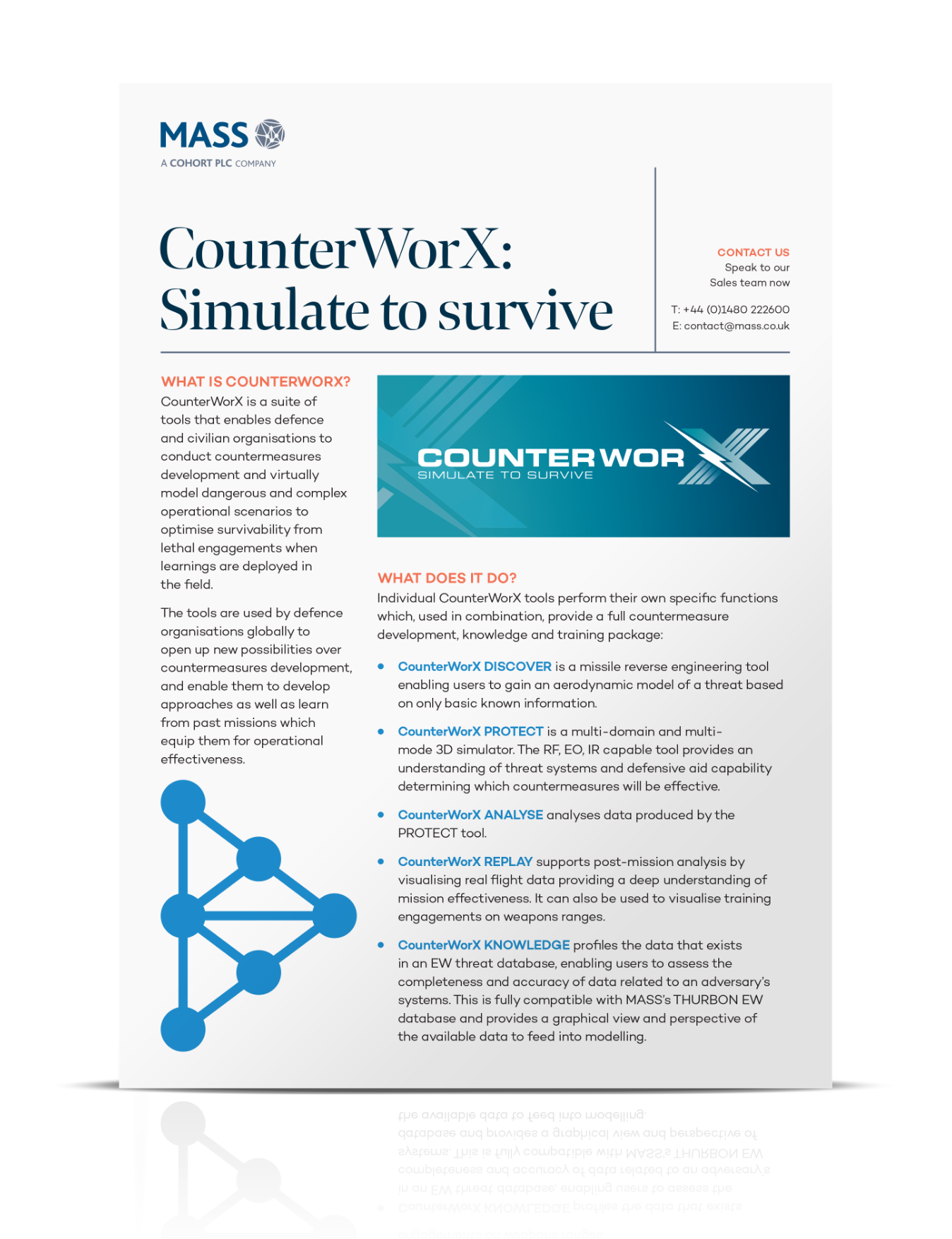 MASS
A COHORT PLC COMPANY

CounterWorX:
Simulate to survive

CONTACT US
Speak to our
Sales team now

T: +44 (0)1480 222600
E: contact@mass.co.uk

WHAT IS COUNTERWORX?
CounterWorX is a suite of tools that enables defence and civilian organisations to conduct countermeasures development and virtually model dangerous and complex operational scenarios to optimise survivability from lethal engagements when learnings are deployed in the field.

The tools are used by defence organisations globally to open up new possibilities over countermeasures development, and enable them to develop approaches as well as learn from past missions which equip them for operational effectiveness.

COUNTERWORX
SIMULATE TO SURVIVE

WHAT DOES IT DO?
Individual CounterWorX tools perform their own specific functions which, used in combination, provide a full countermeasure development, knowledge and training package:

• CounterWorX DISCOVER is a missile reverse engineering tool enabling users to gain an aerodynamic model of a threat based on only basic known information.

• CounterWorX PROTECT is a multi-domain and multi-mode 3D simulator. The RF, EO, IR capable tool provides an understanding of threat systems and defensive aid capability determining which countermeasures will be effective.

• CounterWorX ANALYSE analyses data produced by the PROTECT tool.

• CounterWorX REPLAY supports post-mission analysis by visualising real flight data providing a deep understanding of mission effectiveness. It can also be used to visualise training engagements on weapons ranges.

• CounterWorX KNOWLEDGE profiles the data that exists in an EW threat database, enabling users to assess the completeness and accuracy of data related to an adversary's systems. This is fully compatible with MASS's THURBON EW database and provides a graphical view and perspective of the available data to feed into modelling.